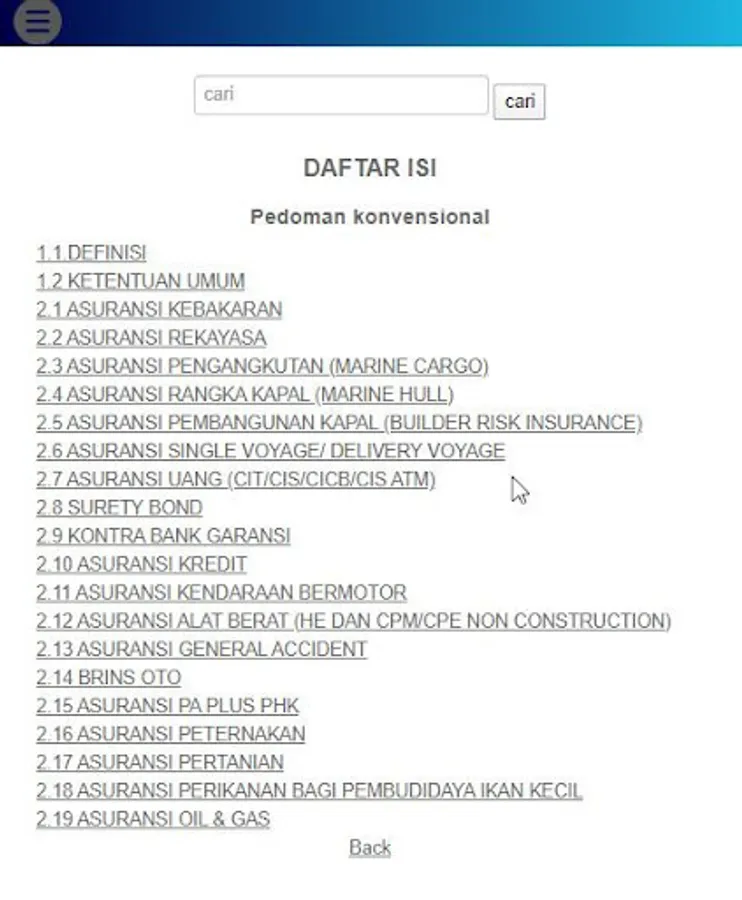 cari

cari

DAFTAR ISI

Pedoman konvensional

1.1 DEFINISI
1.2 KETENTUAN UMUM
2.1 ASURANSI KEBAKARAN
2.2 ASURANSI REKAYASA
2.3 ASURANSI PENGANGKUTAN (MARINE CARGO)
2.4 ASURANSI RANGKA KAPAL (MARINE HULL)
2.5 ASURANSI PEMBANGUNAN KAPAL (BUILDER RISK INSURANCE)
2.6 ASURANSI SINGLE VOYAGE/ DELIVERY VOYAGE
2.7 ASURANSI UANG (CIT/CIS/CICB/CIS ATM)
2.8 SURETY BOND
2.9 KONTRA BANK GARANSI
2.10 ASURANSI KREDIT
2.11 ASURANSI KENDARAAN BERMOTOR
2.12 ASURANSI ALAT BERAT (HE DAN CPM/CPE NON CONSTRUCTION)
2.13 ASURANSI GENERAL ACCIDENT
2.14 BRINS OTO
2.15 ASURANSI PA PLUS PHK
2.16 ASURANSI PETERNAKAN
2.17 ASURANSI PERTANIAN
2.18 ASURANSI PERIKANAN BAGI PEMBUDIDAYA IKAN KECIL
2.19 ASURANSI OIL & GAS

Back